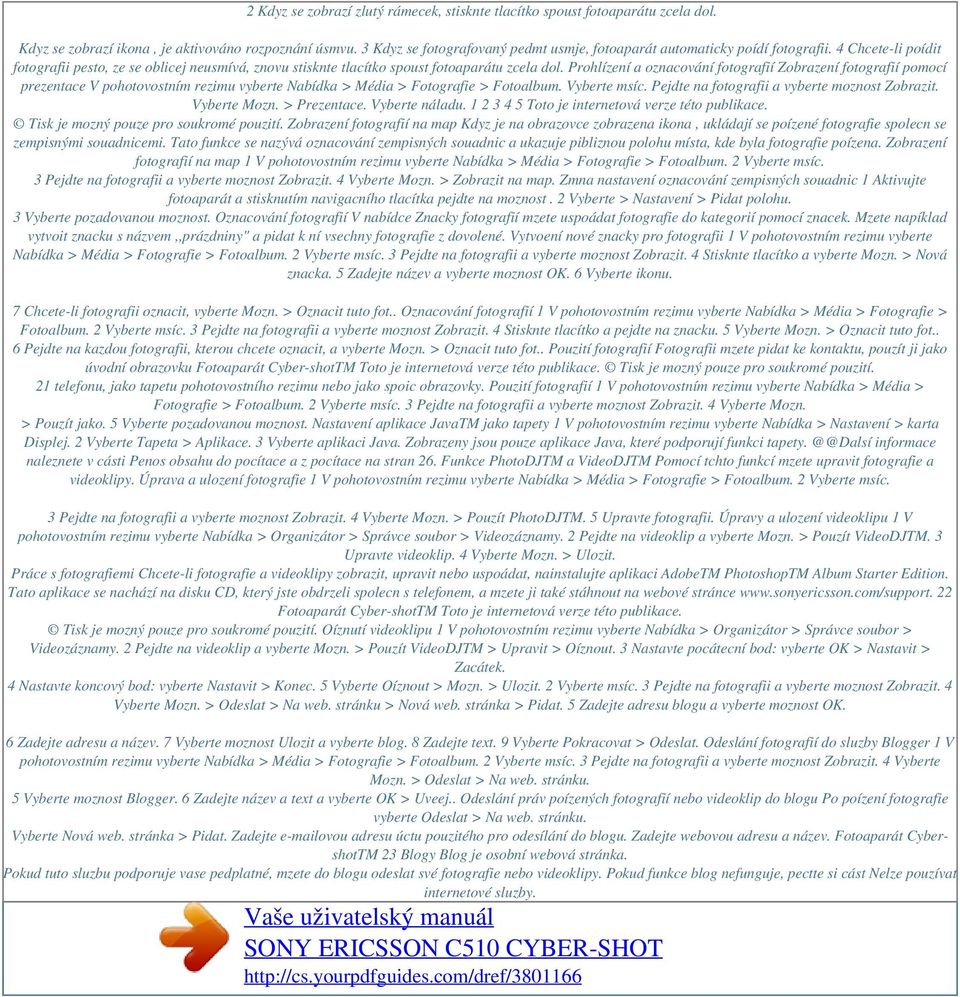 2 Kdyz se zobrazí zlutý rámecek, stisknte tlacítko spoust fotoaparátu zcela dol.

Kdyz se zobrazí ikona , je aktivováno rozpoznání úsmvu. 3 Kdyz se fotografovaný pedmt usmje, fotoaparát automaticky poídí fotografii. 4 Chcete-li poídit fotografii pesto, ze se oblicej neusmívá, znovu stisknte tlacítko spoust fotoaparátu zcela dol. Prohlízení a oznacování fotografií Zobrazení fotografií pomocí prezentace V pohotovostním rezimu vyberte Nabídka > Média > Fotografie > Fotoalbum. Vyberte msíc. Pejdte na fotografii a vyberte moznost Zobrazit. Vyberte Mozn. > Prezentace. Vyberte náladu. 1 2 3 4 5 Toto je internetová verze této publikace. © Tisk je mozný pouze pro soukromé pouzití. Zobrazení fotografií na map Kdyz je na obrazovce zobrazena ikona , ukládají se poízené fotografie spolecn se zempisnými souadnicemi. Tato funkce se nazývá oznacování zempisných souadnic a ukazuje pibliznou polohu místa, kde byla fotografie poízena. Zobrazení fotografií na map 1 V pohotovostním rezimu vyberte Nabídka > Média > Fotografie > Fotoalbum. 2 Vyberte msíc. 3 Pejdte na fotografii a vyberte moznost Zobrazit. 4 Vyberte Mozn. > Zobrazit na map. Zmna nastavení oznacování zempisných souadnic 1 Aktivujte fotoaparát a stisknutím navigacního tlacítka pejdte na moznost . 2 Vyberte > Nastavení > Pidat polohu. 3 Vyberte pozadovanou moznost. Oznacování fotografií V nabídce Znacky fotografií mzete uspoádat fotografie do kategorií pomocí znacek. Mzete napíklad vytvoit znacku s názvem ,,prázdniny" a pidat k ní vsechny fotografie z dovolené. Vytvoení nové znacky pro fotografii 1 V pohotovostním rezimu vyberte Nabídka > Média > Fotografie > Fotoalbum. 2 Vyberte msíc. 3 Pejdte na fotografii a vyberte moznost Zobrazit. 4 Stisknte tlacítko a vyberte Mozn. > Nová znacka. 5 Zadejte název a vyberte moznost OK. 6 Vyberte ikonu.

7 Chcete-li fotografii oznacit, vyberte Mozn. > Oznacit tuto fot.. Oznacování fotografií 1 V pohotovostním rezimu vyberte Nabídka > Média > Fotografie > Fotoalbum. 2 Vyberte msíc. 3 Pejdte na fotografii a vyberte moznost Zobrazit. 4 Stisknte tlacítko a pejdte na znacku. 5 Vyberte Mozn. > Oznacit tuto fot.. 6 Pejdte na kazdou fotografii, kterou chcete oznacit, a vyberte Mozn. > Oznacit tuto fot.. Pouzití fotografií Fotografii mzete pidat ke kontaktu, pouzít ji jako úvodní obrazovku Fotoaparát Cyber-shotTM Toto je internetová verze této publikace. © Tisk je mozný pouze pro soukromé pouzití. 21 telefonu, jako tapetu pohotovostního rezimu nebo jako spoic obrazovky. Pouzití fotografií 1 V pohotovostním rezimu vyberte Nabídka > Média > Fotografie > Fotoalbum. 2 Vyberte msíc. 3 Pejdte na fotografii a vyberte moznost Zobrazit. 4 Vyberte Mozn. > Pouzít jako. 5 Vyberte pozadovanou moznost. Nastavení aplikace JavaTM jako tapety 1 V pohotovostním rezimu vyberte Nabídka > Nastavení > karta Displej. 2 Vyberte Tapeta > Aplikace. 3 Vyberte aplikaci Java. Zobrazeny jsou pouze aplikace Java, které podporují funkci tapety. @@Dalsí informace naleznete v cásti Penos obsahu do pocítace a z pocítace na stran 26. Funkce PhotoDJTM a VideoDJTM Pomocí tchto funkcí mzete upravit fotografie a videoklipy. Úprava a ulození fotografie 1 V pohotovostním rezimu vyberte Nabídka > Média > Fotografie > Fotoalbum. 2 Vyberte msíc.

3 Pejdte na fotografii a vyberte moznost Zobrazit. 4 Vyberte Mozn. > Pouzít PhotoDJTM. 5 Upravte fotografii. Úpravy a ulození videoklipu 1 V pohotovostním rezimu vyberte Nabídka > Organizátor > Správce soubor > Videozáznamy. 2 Pejdte na videoklip a vyberte Mozn. > Pouzít VideoDJTM. 3 Upravte videoklip. 4 Vyberte Mozn. > Ulozit. Práce s fotografiemi Chcete-li fotografie a videoklipy zobrazit, upravit nebo uspoádat, nainstalujte aplikaci AdobeTM PhotoshopTM Album Starter Edition. Tato aplikace se nachází na disku CD, který jste obdrzeli spolecn s telefonem, a mzete ji také stáhnout na webové stránce www.sonyericsson.com/support. 22 Fotoaparát Cyber-shotTM Toto je internetová verze této publikace. © Tisk je mozný pouze pro soukromé pouzití. Oíznutí videoklipu 1 V pohotovostním rezimu vyberte Nabídka > Organizátor > Správce soubor > Videozáznamy. 2 Pejdte na videoklip a vyberte Mozn. > Pouzít VideoDJTM > Upravit > Oíznout. 3 Nastavte pocátecní bod: vyberte OK > Nastavit > Zacátek. 4 Nastavte koncový bod: vyberte Nastavit > Konec. 5 Vyberte Oíznout > Mozn. > Ulozit. 2 Vyberte msíc. 3 Pejdte na fotografii a vyberte moznost Zobrazit. 4 Vyberte Mozn. > Odeslat > Na web. stránku > Nová web. stránka > Pidat. 5 Zadejte adresu blogu a vyberte moznost OK.

6 Zadejte adresu a název. 7 Vyberte moznost Ulozit a vyberte blog. 8 Zadejte text. 9 Vyberte Pokracovat > Odeslat. Odeslání fotografií do sluzby Blogger 1 V pohotovostním rezimu vyberte Nabídka > Média > Fotografie > Fotoalbum. 2 Vyberte msíc. 3 Pejdte na fotografii a vyberte moznost Zobrazit. 4 Vyberte Mozn. > Odeslat > Na web. stránku. 5 Vyberte moznost Blogger. 6 Zadejte název a text a vyberte OK > Uveej.. Odeslání práv poízených fotografií nebo videoklip do blogu Po poízení fotografie vyberte Odeslat > Na web. stránku. Vyberte Nová web. stránka > Pidat. Zadejte e-mailovou adresu úctu pouzitého pro odesílání do blogu. Zadejte webovou adresu a název. Fotoaparát Cyber-shotTM 23 Blogy Blog je osobní webová stránka. Pokud tuto sluzbu podporuje vase pedplatné, mzete do blogu odeslat své fotografie nebo videoklipy. Pokud funkce blog nefunguje, pectte si cást Nelze pouzívat internetové sluzby.

Vaše uživatelský manuál
SONY ERICSSON C510 CYBER-SHOT
http://cs.yourpdfguides.com/dref/3801166